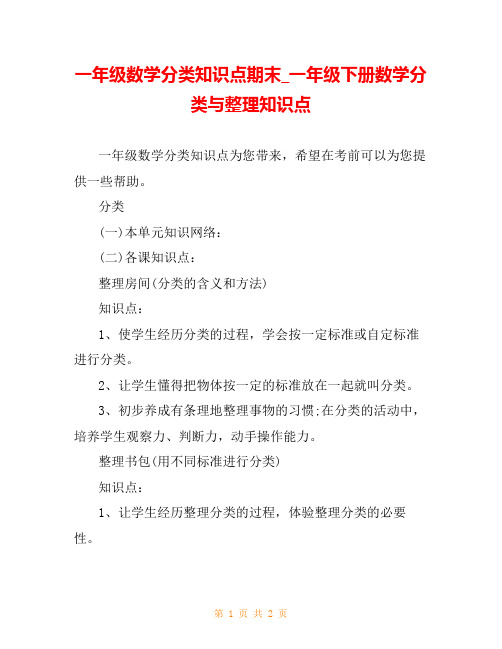 一年级数学分类知识点期末_一年级下册数学分类与整理知识点

一年级数学分类知识点为您带来，希望在考前可以为您提供一些帮助。

分类

(一)本单元知识网络：

(二)各课知识点：

整理房间(分类的含义和方法)

知识点：

1、使学生经历分类的过程，学会按一定标准或自定标准进行分类。

2、让学生懂得把物体按一定的标准放在一起就叫分类。

3、初步养成有条理地整理事物的习惯;在分类的活动中，培养学生观察力、判断力，动手操作能力。

整理书包(用不同标准进行分类)

知识点：

1、让学生经历整理分类的过程，体验整理分类的必要性。

第 1 页 共 2 页